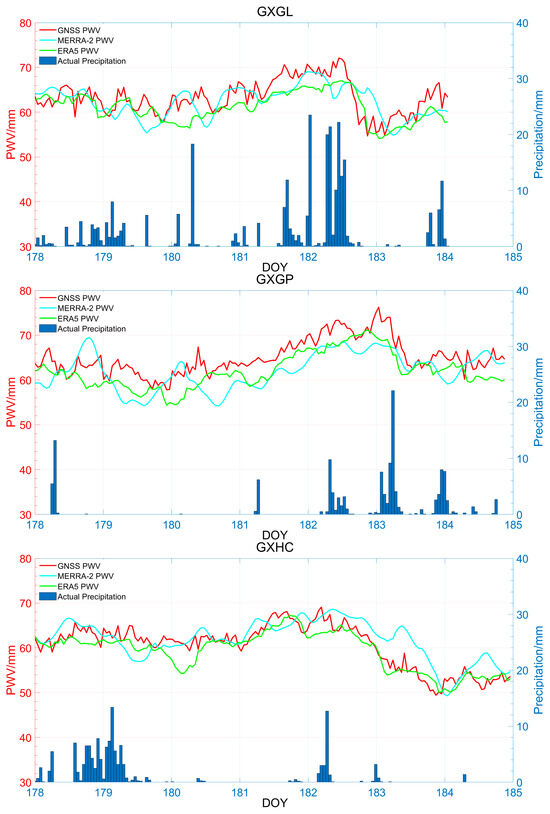 GXGL

GNSS PWV
MERRA-2 PWV
ERA5 PWV
Actual Precipitation

PWV/mm
80
70
60
50
40
30

Precipitation/mm
40
30
20
10
0

178 179 180 181 182 183 184 185
DOY

GXGP

GNSS PWV
MERRA-2 PWV
ERA5 PWV
Actual Precipitation

PWV/mm
80
70
60
50
40
30

Precipitation/mm
40
30
20
10
0

178 179 180 181 182 183 184 185
DOY

GXHC

GNSS PWV
MERRA-2 PWV
ERA5 PWV
Actual Precipitation

PWV/mm
80
70
60
50
40
30

Precipitation/mm
40
30
20
10
0

178 179 180 181 182 183 184 185
DOY